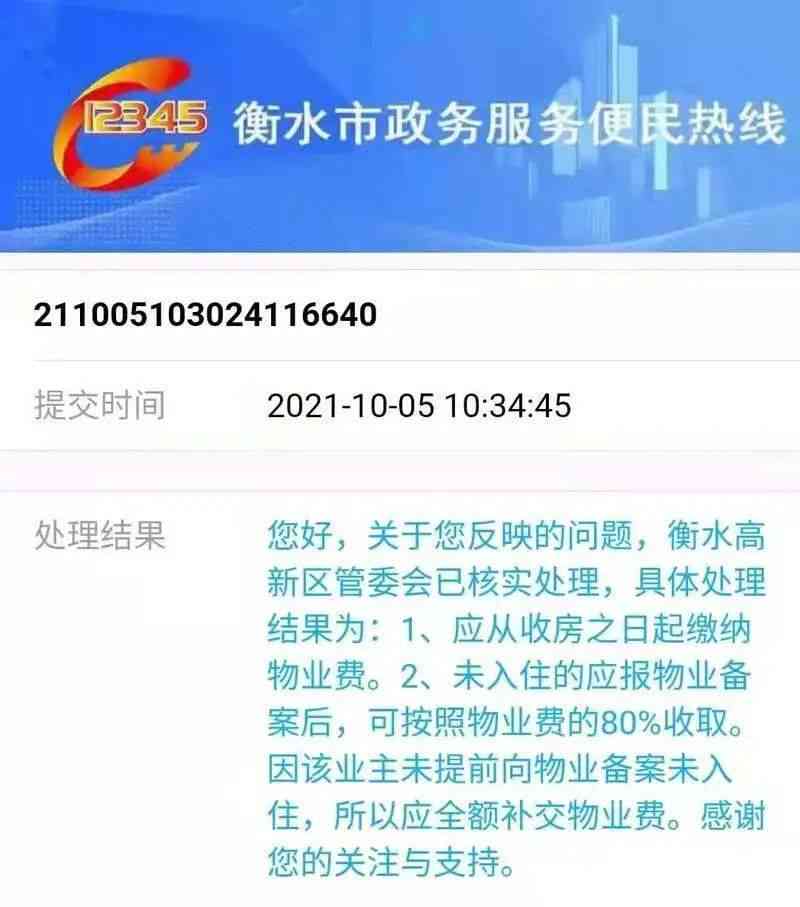 12345 衡水市政务服务便民热线

211005103024116640

提交时间 2021-10-05 10:34:45

处理结果 您好，关于您反映的问题，衡水高新区管委会已核实处理，具体处理结果为：1、应从收房之日起缴纳物业费。2、未入住的应报物业备案后，可按照物业费的80%收取。因该业主未提前向物业备案未入住，所以应全额补交物业费。感谢您的关注与支持。